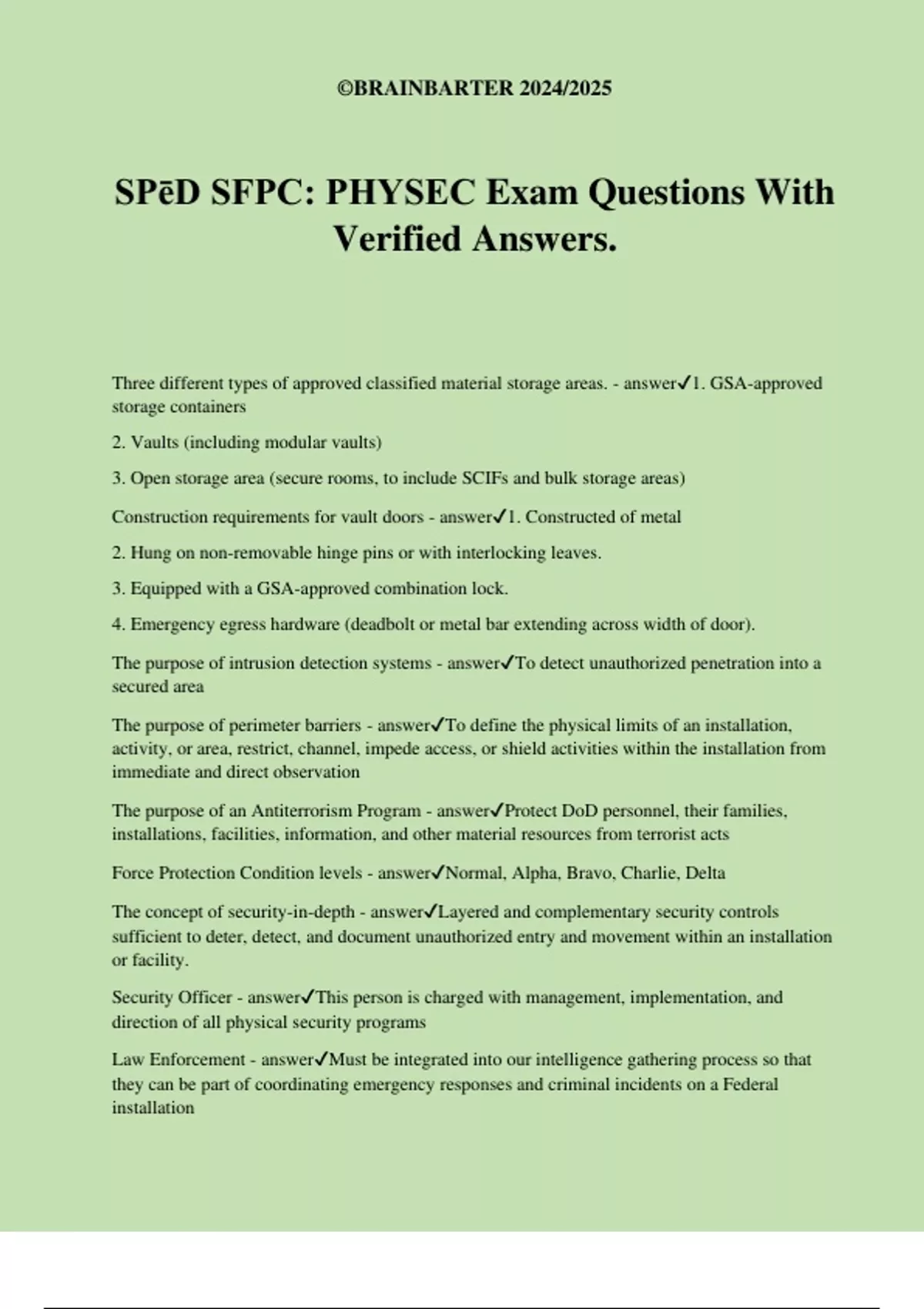 ©BRAINBARTER 2024/2025

SPēD SFPC: PHYSEC Exam Questions With Verified Answers.

Three different types of approved classified material storage areas. - answer✓1. GSA-approved storage containers

2. Vaults (including modular vaults)

3. Open storage area (secure rooms, to include SCIFs and bulk storage areas)

Construction requirements for vault doors - answer✓1. Constructed of metal

2. Hung on non-removable hinge pins or with interlocking leaves.

3. Equipped with a GSA-approved combination lock.

4. Emergency egress hardware (deadbolt or metal bar extending across width of door).

The purpose of intrusion detection systems - answer✓To detect unauthorized penetration into a secured area

The purpose of perimeter barriers - answer✓To define the physical limits of an installation, activity, or area, restrict, channel, impede access, or shield activities within the installation from immediate and direct observation

The purpose of an Antiterrorism Program - answer✓Protect DoD personnel, their families, installations, facilities, information, and other material resources from terrorist acts

Force Protection Condition levels - answer✓Normal, Alpha, Bravo, Charlie, Delta

The concept of security-in-depth - answer✓Layered and complementary security controls sufficient to deter, detect, and document unauthorized entry and movement within an installation or facility.

Security Officer - answer✓This person is charged with management, implementation, and direction of all physical security programs

Law Enforcement - answer✓Must be integrated into our intelligence gathering process so that they can be part of coordinating emergency responses and criminal incidents on a Federal installation